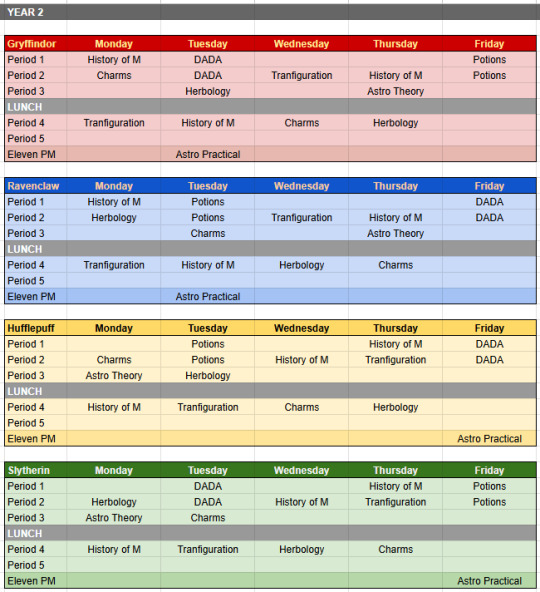 YEAR 2

| Gryffindor | Monday | Tuesday | Wednesday | Thursday | Friday |
|---|---|---|---|---|---|
| Period 1 | History of M | DADA | | | Potions |
| Period 2 | Charms | DADA | Tranfiguration | History of M | Potions |
| Period 3 | | Herbology | | Astro Theory | |
| LUNCH | | | | | |
| Period 4 | Tranfiguration | History of M | Charms | Herbology | |
| Period 5 | | | | | |
| Eleven PM | | Astro Practical | | | |

| Ravenclaw | Monday | Tuesday | Wednesday | Thursday | Friday |
|---|---|---|---|---|---|
| Period 1 | History of M | Potions | | | DADA |
| Period 2 | Herbology | Potions | Tranfiguration | History of M | DADA |
| Period 3 | | Charms | | Astro Theory | |
| LUNCH | | | | | |
| Period 4 | Tranfiguration | History of M | Herbology | Charms | |
| Period 5 | | | | | |
| Eleven PM | | Astro Practical | | | |

| Hufflepuff | Monday | Tuesday | Wednesday | Thursday | Friday |
|---|---|---|---|---|---|
| Period 1 | | Potions | | History of M | DADA |
| Period 2 | Charms | Potions | History of M | Tranfiguration | DADA |
| Period 3 | Astro Theory | Herbology | | | |
| LUNCH | | | | | |
| Period 4 | History of M | Tranfiguration | Charms | Herbology | |
| Period 5 | | | | | |
| Eleven PM | | | | | Astro Practical |

| Slytherin | Monday | Tuesday | Wednesday | Thursday | Friday |
|---|---|---|---|---|---|
| Period 1 | | DADA | | History of M | Potions |
| Period 2 | Herbology | DADA | History of M | Tranfiguration | Potions |
| Period 3 | Astro Theory | Charms | | | |
| LUNCH | | | | | |
| Period 4 | History of M | Tranfiguration | Herbology | Charms | |
| Period 5 | | | | | |
| Eleven PM | | | | | Astro Practical |